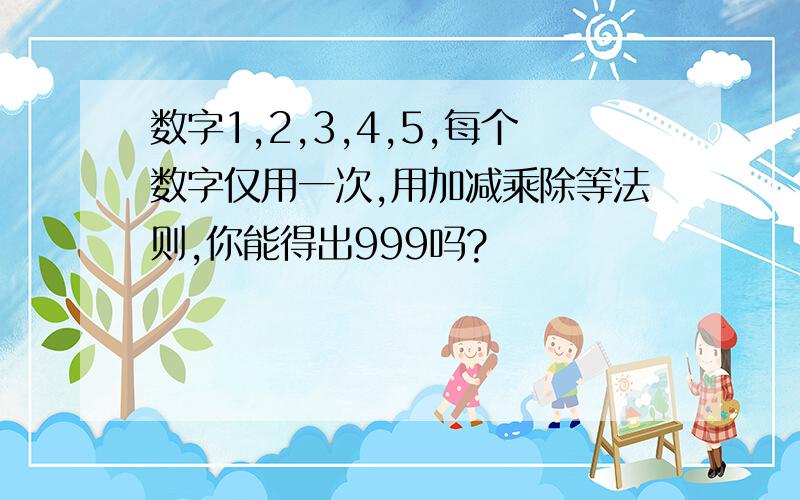 数字1,2,3,4,5,每个数字仅用一次,用加减乘除等法则,你能得出999吗?